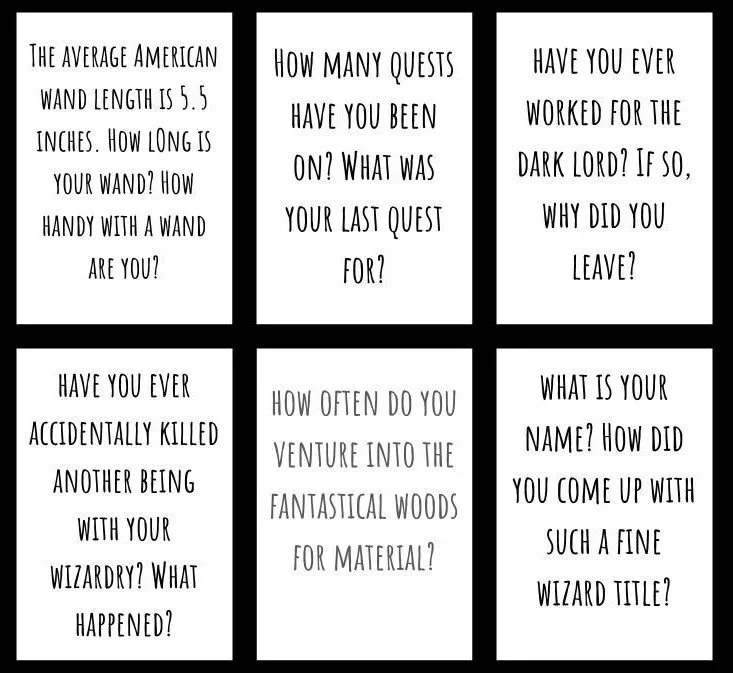 THE AVERAGE AMERICAN WAND LENGTH IS 5.5 INCHES. HOW LONG IS YOUR WAND? HOW HANDY WITH A WAND ARE YOU?

HOW MANY QUESTS HAVE YOU BEEN ON? WHAT WAS YOUR LAST QUEST FOR?

HAVE YOU EVER WORKED FOR THE DARK LORD? IF SO, WHY DID YOU LEAVE?

HAVE YOU EVER ACCIDENTALLY KILLED ANOTHER BEING WITH YOUR WIZARDRY? WHAT HAPPENED?

HOW OFTEN DO YOU VENTURE INTO THE FANTASTICAL WOODS FOR MATERIAL?

WHAT IS YOUR NAME? HOW DID YOU COME UP WITH SUCH A FINE WIZARD TITLE?